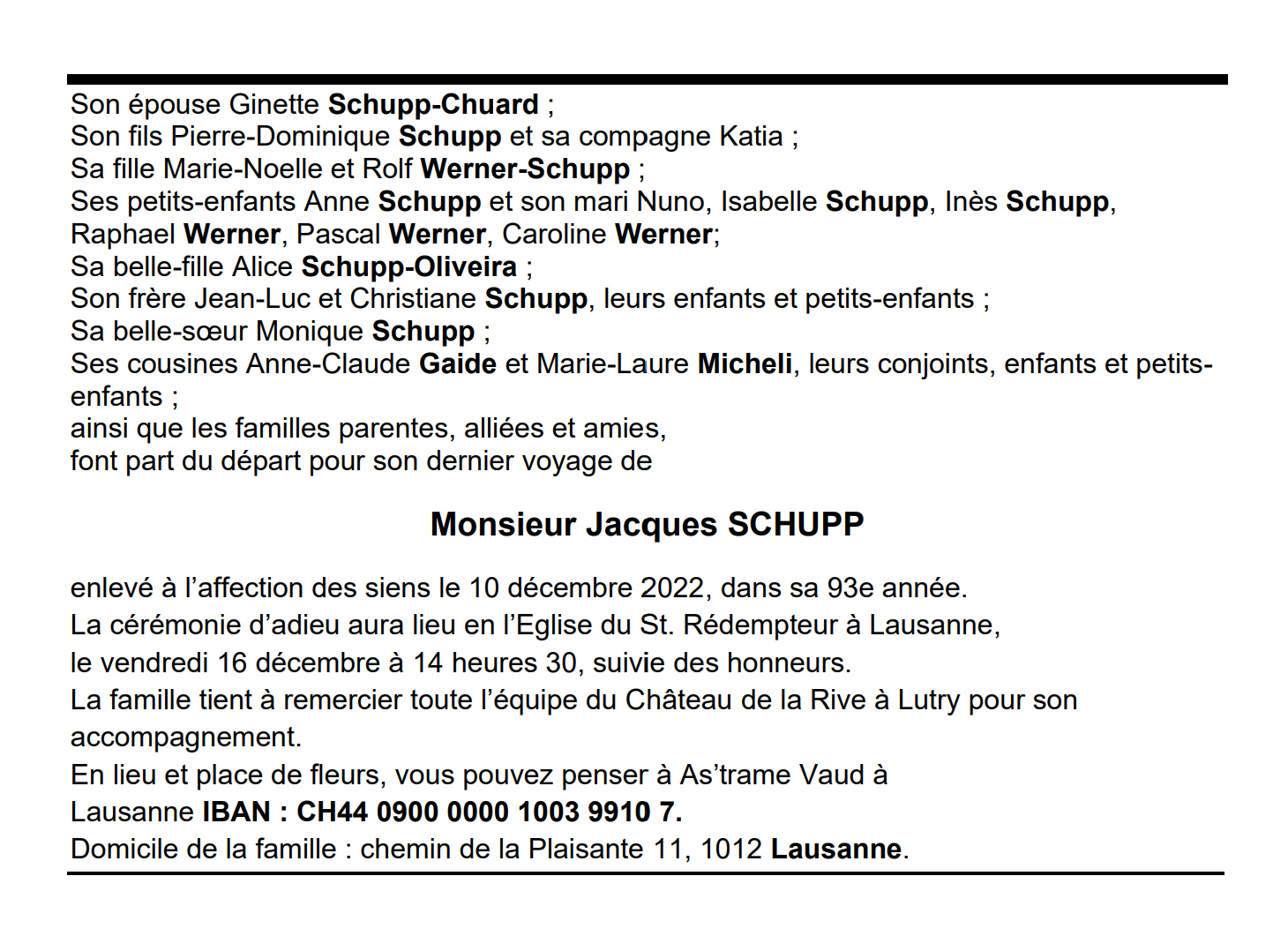 Son épouse Ginette Schupp-Chuard ;
Son fils Pierre-Dominique Schupp et sa compagne Katia ;
Sa fille Marie-Noelle et Rolf Werner-Schupp ;
Ses petits-enfants Anne Schupp et son mari Nuno, Isabelle Schupp, Inès Schupp, Raphael Werner, Pascal Werner, Caroline Werner;
Sa belle-fille Alice Schupp-Oliveira ;
Son frère Jean-Luc et Christiane Schupp, leurs enfants et petits-enfants ;
Sa belle-sœur Monique Schupp ;
Ses cousines Anne-Claude Gaide et Marie-Laure Micheli, leurs conjoints, enfants et petits-enfants ;
ainsi que les familles parentes, alliées et amies,
font part du départ pour son dernier voyage de

Monsieur Jacques SCHUPP

enlevé à l'affection des siens le 10 décembre 2022, dans sa 93e année.
La cérémonie d'adieu aura lieu en l'Eglise du St. Rédempteur à Lausanne,
le vendredi 16 décembre à 14 heures 30, suivie des honneurs.
La famille tient à remercier toute l'équipe du Château de la Rive à Lutry pour son accompagnement.
En lieu et place de fleurs, vous pouvez penser à As'trame Vaud à
Lausanne IBAN : CH44 0900 0000 1003 9910 7.
Domicile de la famille : chemin de la Plaisante 11, 1012 Lausanne.